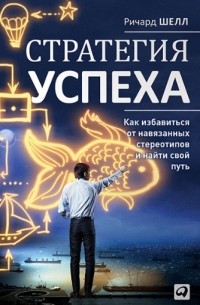 Ричард ШЕЛЛ

СТРАТЕГИЯ
УСПЕХА

Как избавиться от навязанных стереотипов и найти свой путь